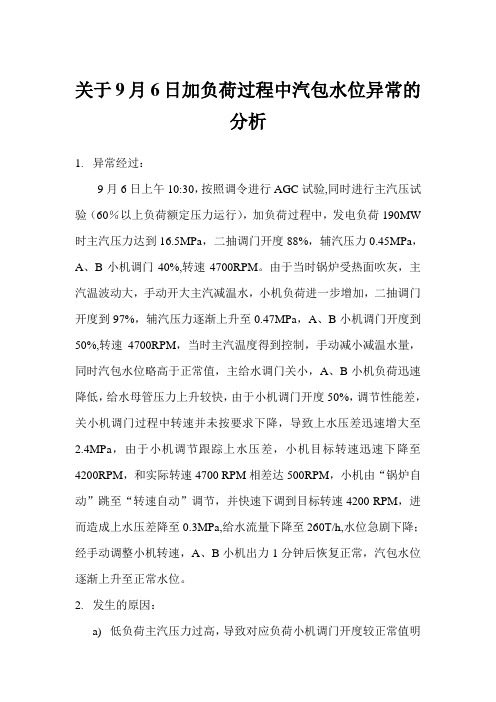 关于9月6日加负荷过程中汽包水位异常的分析

1. 异常经过：

9月6日上午10:30，按照调令进行AGC试验,同时进行主汽压试验（60%以上负荷额定压力运行），加负荷过程中，发电负荷190MW时主汽压力达到16.5MPa，二抽调门开度88%，辅汽压力0.45MPa，A、B小机调门40%,转速 4700RPM。由于当时锅炉受热面吹灰，主汽温波动大，手动开大主汽减温水，小机负荷进一步增加，二抽调门开度到97%，辅汽压力逐渐上升至0.47MPa，A、B小机调门开度到50%,转速 4700RPM，当时主汽温度得到控制，手动减小减温水量，同时汽包水位略高于正常值，主给水调门关小，A、B小机负荷迅速降低，给水母管压力上升较快，由于小机调门开度50%，调节性能差，关小机调门过程中转速并未按要求下降，导致上水压差迅速增大至2.4MPa，由于小机调节跟踪上水压差，小机目标转速迅速下降至4200RPM，和实际转速4700 RPM相差达500RPM，小机由“锅炉自动”跳至“转速自动”调节，并快速下调到目标转速4200 RPM，进而造成上水压差降至0.3MPa,给水流量下降至260T/h,水位急剧下降;经手动调整小机转速，A、B小机出力1分钟后恢复正常，汽包水位逐渐上升至正常水位。

2. 发生的原因：

a) 低负荷主汽压力过高，导致对应负荷小机调门开度较正常值明